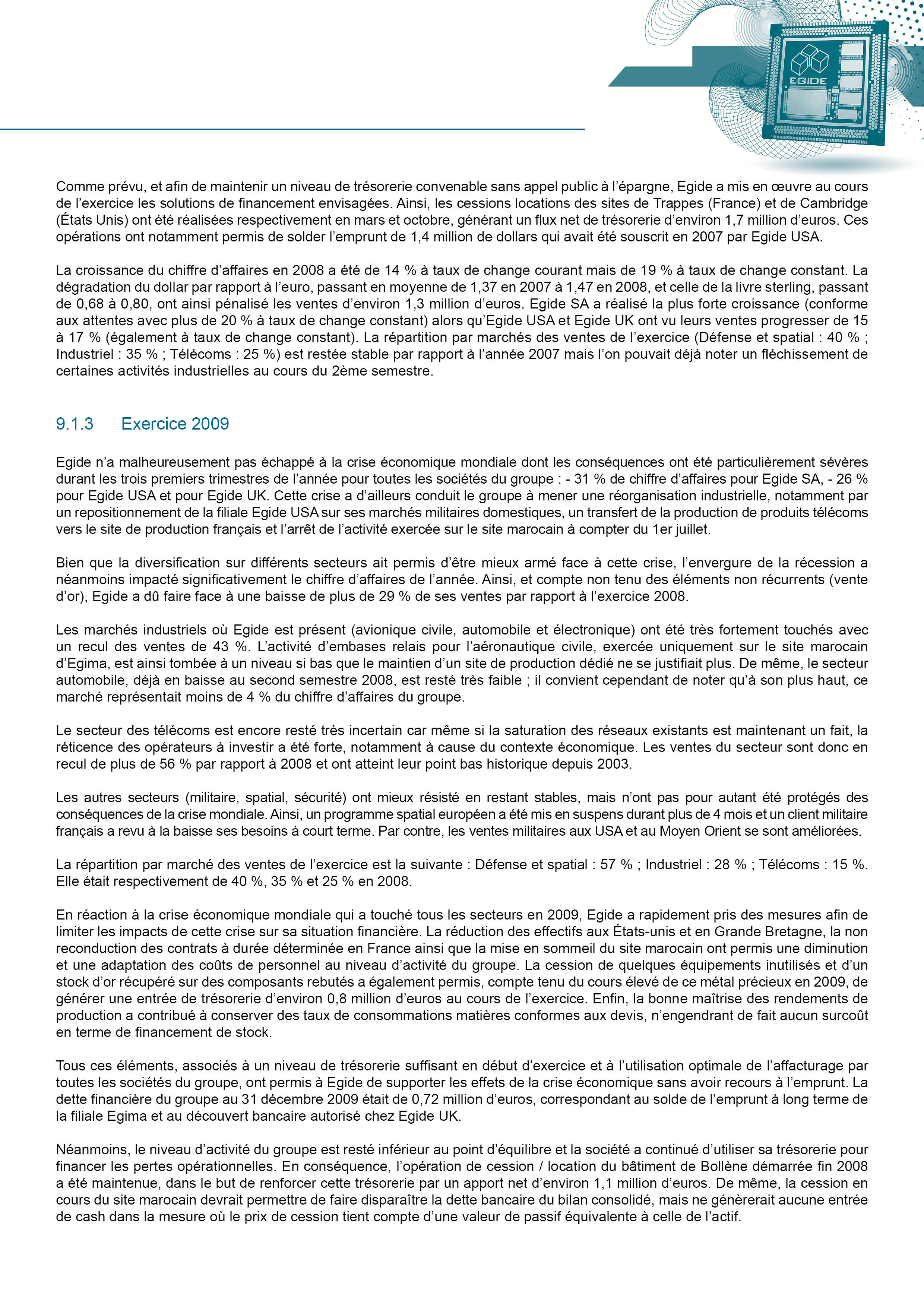 EGIDE

Comme prévu, et afin de maintenir un niveau de trésorerie convenable sans appel public à l'épargne, Egide a mis en œuvre au cours de l'exercice les solutions de financement envisagées. Ainsi, les cessions locations des sites de Trappes (France) et de Cambridge (États Unis) ont été réalisées respectivement en mars et octobre, générant un flux net de trésorerie d'environ 1,7 million d'euros. Ces opérations ont notamment permis de solder l'emprunt de 1,4 million de dollars qui avait été souscrit en 2007 par Egide USA.

La croissance du chiffre d'affaires en 2008 a été de 14 % à taux de change courant mais de 19 % à taux de change constant. La dégradation du dollar par rapport à l'euro, passant en moyenne de 1,37 en 2007 à 1,47 en 2008, et celle de la livre sterling, passant de 0,68 à 0,80, ont ainsi pénalisé les ventes d'environ 1,3 million d'euros. Egide SA a réalisé la plus forte croissance (conforme aux attentes avec plus de 20 % à taux de change constant) alors qu'Egide USA et Egide UK ont vu leurs ventes progresser de 15 à 17 % (également à taux de change constant). La répartition par marchés des ventes de l'exercice (Défense et spatial : 40 % ; Industriel : 35 % ; Télécoms : 25 %) est restée stable par rapport à l'année 2007 mais l'on pouvait déjà noter un fléchissement de certaines activités industrielles au cours du 2ème semestre.

9.1.3 Exercice 2009

Egide n'a malheureusement pas échappé à la crise économique mondiale dont les conséquences ont été particulièrement sévères durant les trois premiers trimestres de l'année pour toutes les sociétés du groupe : - 31 % de chiffre d'affaires pour Egide SA, - 26 % pour Egide USA et pour Egide UK. Cette crise a d'ailleurs conduit le groupe à mener une réorganisation industrielle, notamment par un repositionnement de la filiale Egide USA sur ses marchés militaires domestiques, un transfert de la production de produits télécoms vers le site de production français et l'arrêt de l'activité exercée sur le site marocain à compter du 1er juillet.

Bien que la diversification sur différents secteurs ait permis d'être mieux armé face à cette crise, l'envergure de la récession a néanmoins impacté significativement le chiffre d'affaires de l'année. Ainsi, et compte non tenu des éléments non récurrents (vente d'or), Egide a dû faire face à une baisse de plus de 29 % de ses ventes par rapport à l'exercice 2008.

Les marchés industriels où Egide est présent (avionique civile, automobile et électronique) ont été très fortement touchés avec un recul des ventes de 43 %. L'activité d'embases relais pour l'aéronautique civile, exercée uniquement sur le site marocain d'Egima, est ainsi tombée à un niveau si bas que le maintien d'un site de production dédié ne se justifiait plus. De même, le secteur automobile, déjà en baisse au second semestre 2008, est resté très faible ; il convient cependant de noter qu'à son plus haut, ce marché représentait moins de 4 % du chiffre d'affaires du groupe.

Le secteur des télécoms est encore resté très incertain car même si la saturation des réseaux existants est maintenant un fait, la réticence des opérateurs à investir a été forte, notamment à cause du contexte économique. Les ventes du secteur sont donc en recul de plus de 56 % par rapport à 2008 et ont atteint leur point bas historique depuis 2003.

Les autres secteurs (militaire, spatial, sécurité) ont mieux résisté en restant stables, mais n'ont pas pour autant été protégés des conséquences de la crise mondiale. Ainsi, un programme spatial européen a été mis en suspens durant plus de 4 mois et un client militaire français a revu à la baisse ses besoins à court terme. Par contre, les ventes militaires aux USA et au Moyen Orient se sont améliorées.

La répartition par marché des ventes de l'exercice est la suivante : Défense et spatial : 57 % ; Industriel : 28 % ; Télécoms : 15 %. Elle était respectivement de 40 %, 35 % et 25 % en 2008.

En réaction à la crise économique mondiale qui a touché tous les secteurs en 2009, Egide a rapidement pris des mesures afin de limiter les impacts de cette crise sur sa situation financière. La réduction des effectifs aux États-unis et en Grande Bretagne, la non reconduction des contrats à durée déterminée en France ainsi que la mise en sommeil du site marocain ont permis une diminution et une adaptation des coûts de personnel au niveau d'activité du groupe. La cession de quelques équipements inutilisés et d'un stock d'or récupéré sur des composants rebutés a également permis, compte tenu du cours élevé de ce métal précieux en 2009, de générer une entrée de trésorerie d'environ 0,8 million d'euros au cours de l'exercice. Enfin, la bonne maîtrise des rendements de production a contribué à conserver des taux de consommations matières conformes aux devis, n'engendrant de fait aucun surcoût en terme de financement de stock.

Tous ces éléments, associés à un niveau de trésorerie suffisant en début d'exercice et à l'utilisation optimale de l'affacturage par toutes les sociétés du groupe, ont permis à Egide de supporter les effets de la crise économique sans avoir recours à l'emprunt. La dette financière du groupe au 31 décembre 2009 était de 0,72 million d'euros, correspondant au solde de l'emprunt à long terme de la filiale Egima et au découvert bancaire autorisé chez Egide UK.

Néanmoins, le niveau d'activité du groupe est resté inférieur au point d'équilibre et la société a continué d'utiliser sa trésorerie pour financer les pertes opérationnelles. En conséquence, l'opération de cession / location du bâtiment de Bollène démarrée fin 2008 a été maintenue, dans le but de renforcer cette trésorerie par un apport net d'environ 1,1 million d'euros. De même, la cession en cours du site marocain devrait permettre de faire disparaître la dette bancaire du bilan consolidé, mais ne génèrerait aucune entrée de cash dans la mesure où le prix de cession tient compte d'une valeur de passif équivalente à celle de l'actif.